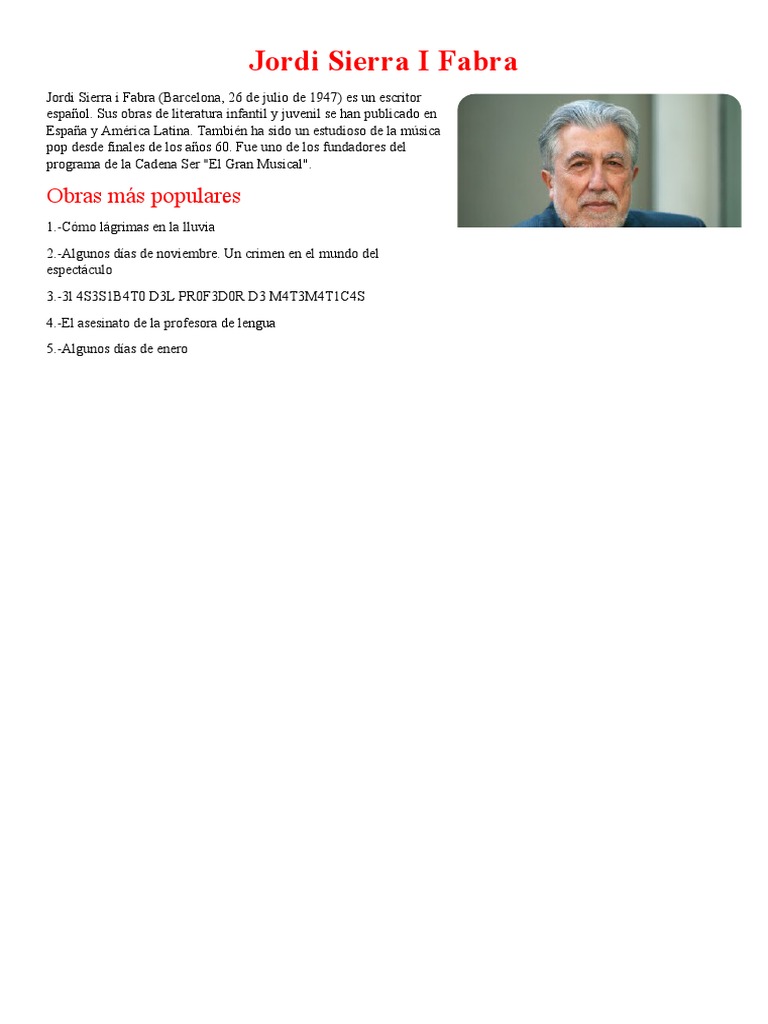 Jordi Sierra I Fabra

Jordi Sierra i Fabra (Barcelona, 26 de julio de 1947) es un escritor español. Sus obras de literatura infantil y juvenil se han publicado en España y América Latina. También ha sido un estudioso de la música pop desde finales de los años 60. Fue uno de los fundadores del programa de la Cadena Ser "El Gran Musical".

Obras más populares

1.-Cómo lágrimas en la lluvia

2.-Algunos días de noviembre. Un crimen en el mundo del espectáculo

3.-3l 4S3S1B4T0 D3L PR0F3D0R D3 M4T3M4T1C4S

4.-El asesinato de la profesora de lengua

5.-Algunos días de enero